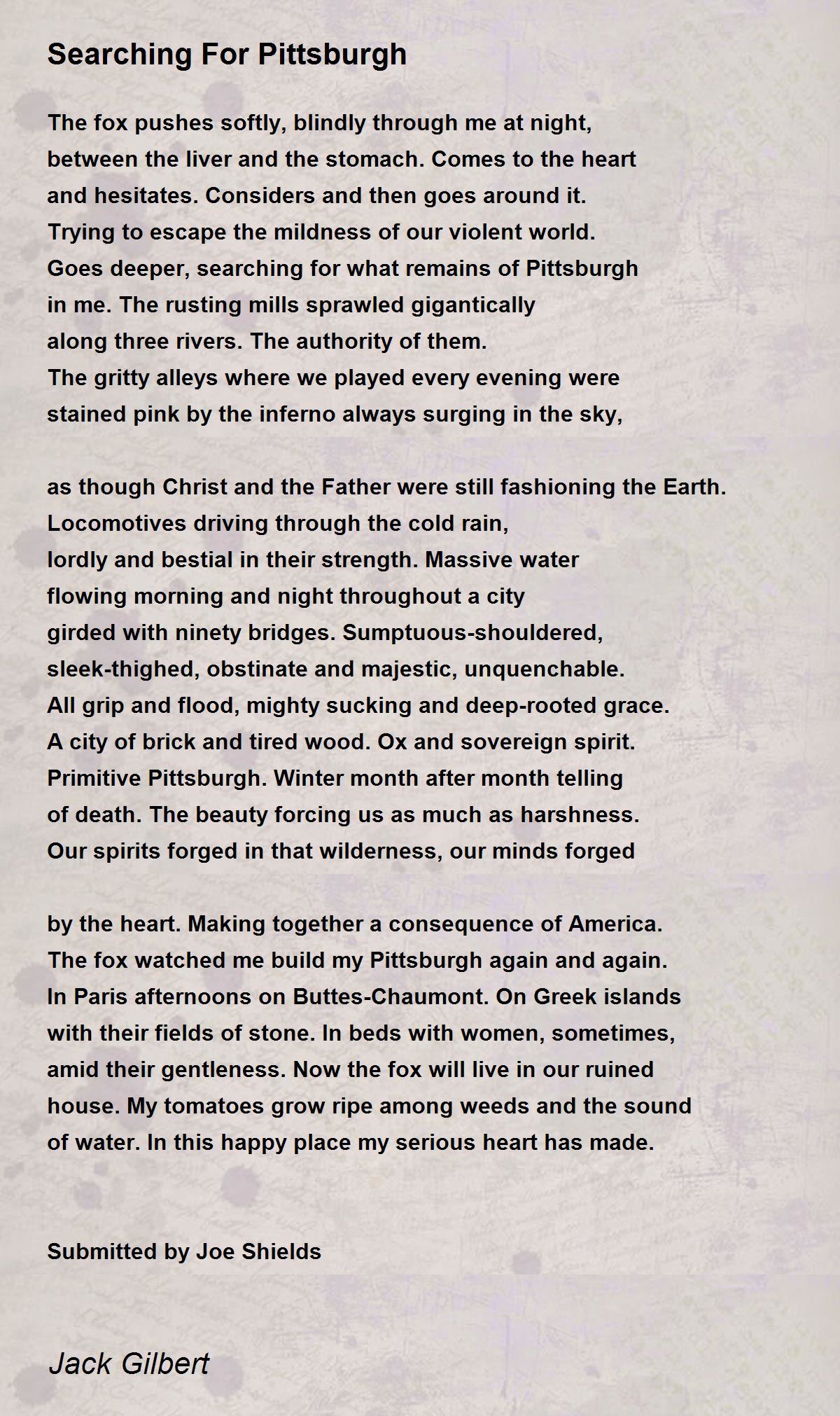 Searching For Pittsburgh

The fox pushes softly, blindly through me at night,
between the liver and the stomach. Comes to the heart
and hesitates. Considers and then goes around it.
Trying to escape the mildness of our violent world.
Goes deeper, searching for what remains of Pittsburgh
in me. The rusting mills sprawled gigantically
along three rivers. The authority of them.
The gritty alleys where we played every evening were
stained pink by the inferno always surging in the sky,

as though Christ and the Father were still fashioning the Earth.
Locomotives driving through the cold rain,
lordly and bestial in their strength. Massive water
flowing morning and night throughout a city
girded with ninety bridges. Sumptuous-shouldered,
sleek-thighed, obstinate and majestic, unquenchable.
All grip and flood, mighty sucking and deep-rooted grace.
A city of brick and tired wood. Ox and sovereign spirit.
Primitive Pittsburgh. Winter month after month telling
of death. The beauty forcing us as much as harshness.
Our spirits forged in that wilderness, our minds forged

by the heart. Making together a consequence of America.
The fox watched me build my Pittsburgh again and again.
In Paris afternoons on Buttes-Chaumont. On Greek islands
with their fields of stone. In beds with women, sometimes,
amid their gentleness. Now the fox will live in our ruined
house. My tomatoes grow ripe among weeds and the sound
of water. In this happy place my serious heart has made.

Submitted by Joe Shields

Jack Gilbert